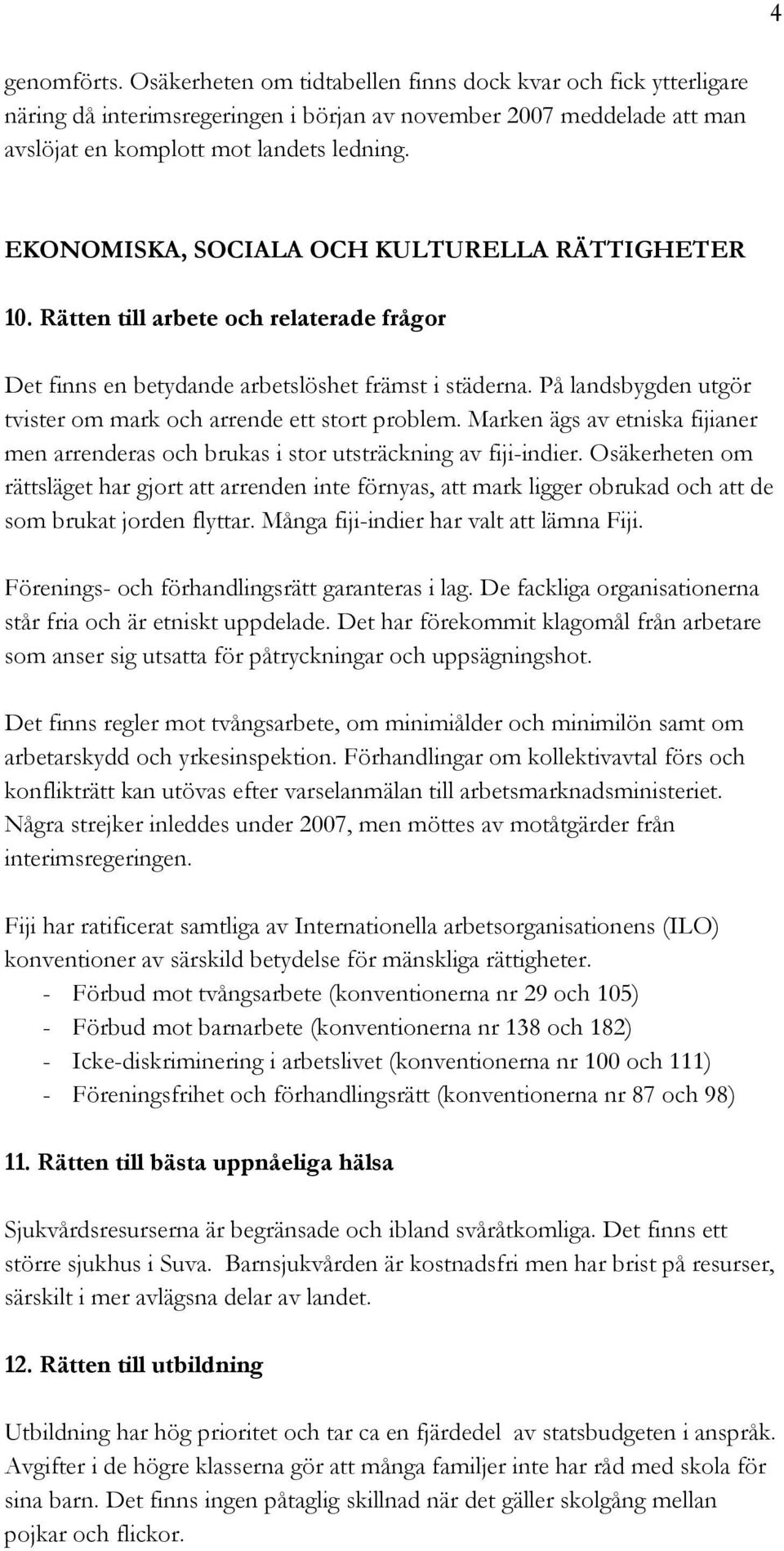 4

genomförts. Osäkerheten om tidtabellen finns dock kvar och fick ytterligare näring då interimsregeringen i början av november 2007 meddelade att man avslöjat en komplott mot landets ledning.

EKONOMISKA, SOCIALA OCH KULTURELLA RÄTTIGHETER

10. Rätten till arbete och relaterade frågor

Det finns en betydande arbetslöshet främst i städerna. På landsbygden utgör tvister om mark och arrende ett stort problem. Marken ägs av etniska fijianer men arrenderas och brukas i stor utsträckning av fiji-indier. Osäkerheten om rättsläget har gjort att arrenden inte förnyas, att mark ligger obrukad och att de som brukat jorden flyttar. Många fiji-indier har valt att lämna Fiji.

Förenings- och förhandlingsrätt garanteras i lag. De fackliga organisationerna står fria och är etniskt uppdelade. Det har förekommit klagomål från arbetare som anser sig utsatta för påtryckningar och uppsägningshot.

Det finns regler mot tvångsarbete, om minimiålder och minimilön samt om arbetarskydd och yrkesinspektion. Förhandlingar om kollektivavtal förs och konflikträtt kan utövas efter varselanmälan till arbetsmarknadsministeriet. Några strejker inleddes under 2007, men möttes av motåtgärder från interimsregeringen.

Fiji har ratificerat samtliga av Internationella arbetsorganisationens (ILO) konventioner av särskild betydelse för mänskliga rättigheter.
- Förbud mot tvångsarbete (konventionerna nr 29 och 105)
- Förbud mot barnarbete (konventionerna nr 138 och 182)
- Icke-diskriminering i arbetslivet (konventionerna nr 100 och 111)
- Föreningsfrihet och förhandlingsrätt (konventionerna nr 87 och 98)

11. Rätten till bästa uppnåeliga hälsa

Sjukvårdsresurserna är begränsade och ibland svåråtkomliga. Det finns ett större sjukhus i Suva. Barnsjukvården är kostnadsfri men har brist på resurser, särskilt i mer avlägsna delar av landet.

12. Rätten till utbildning

Utbildning har hög prioritet och tar ca en fjärdedel av statsbudgeten i anspråk. Avgifter i de högre klasserna gör att många familjer inte har råd med skola för sina barn. Det finns ingen påtaglig skillnad när det gäller skolgång mellan pojkar och flickor.